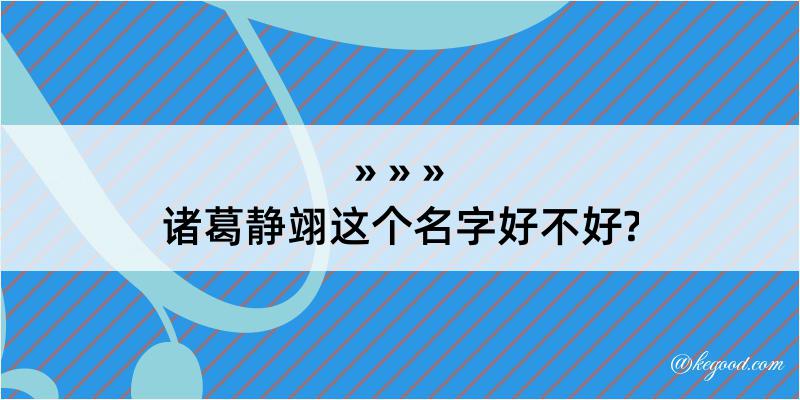 » » »
诸葛静翊这个名字好不好?

@kegood.com